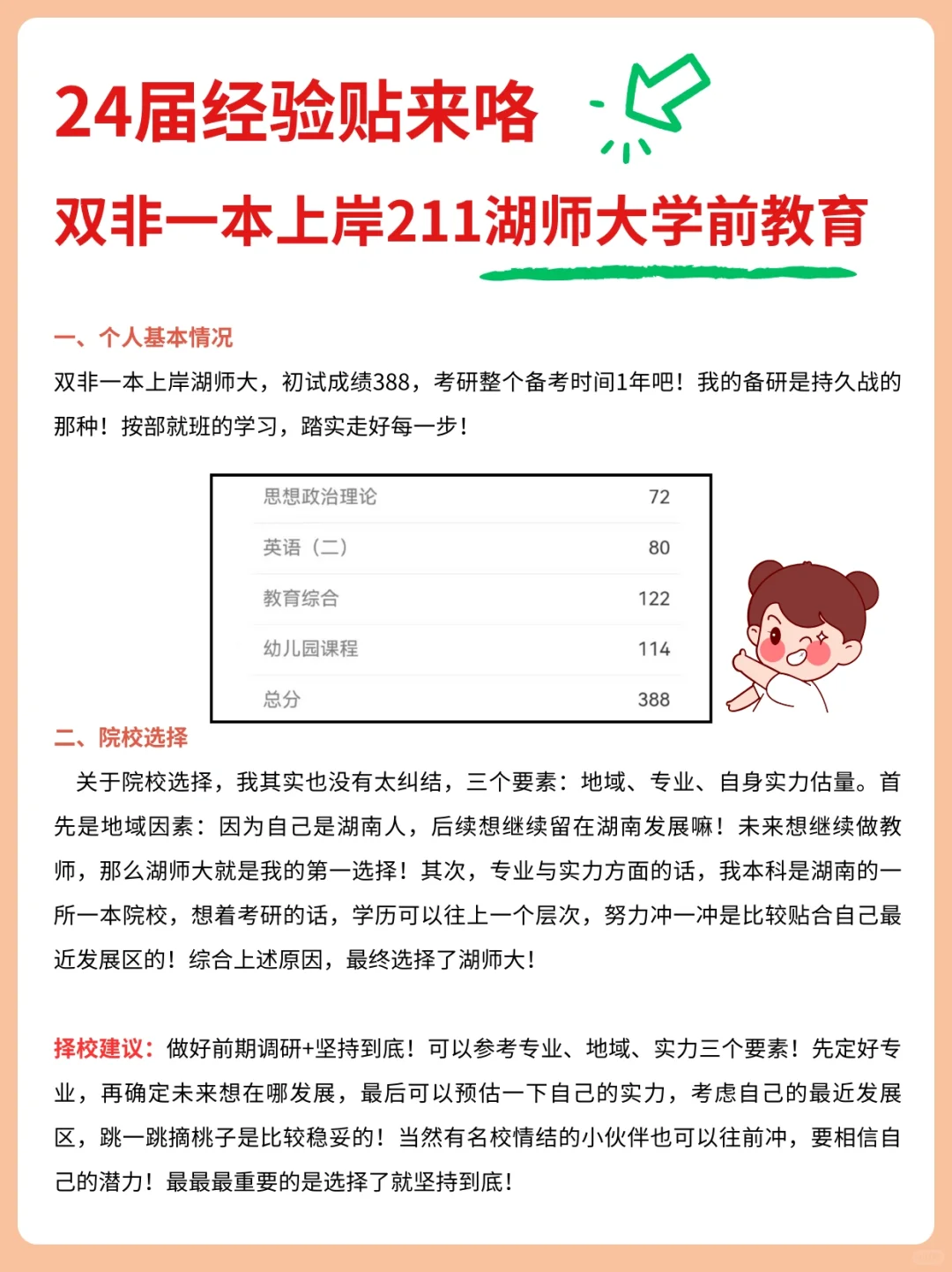 24届经验贴来咯

双非一本上岸211湖师大学前教育

一、个人基本情况

双非一本上岸湖师大，初试成绩388，考研整个备考时间1年吧！我的备研是持久战的那种！按部就班的学习，踏实走好每一步！

| 思想政治理论 | 72 |
|---|---|
| 英语（二） | 80 |
| 教育综合 | 122 |
| 幼儿园课程 | 114 |
| 总分 | 388 |

二、院校选择

关于院校选择，我其实也没有太纠结，三个要素：地域、专业、自身实力估量。首先是地域因素：因为自己是湖南人，后续想继续留在湖南发展嘛！未来想继续做教师，那么湖师大就是我的第一选择！其次，专业与实力方面的话，我本科是湖南的一所一本院校，想着考研的话，学历可以往上一个层次，努力冲一冲是比较贴合自己最近发展区的！综合上述原因，最终选择了湖师大！

择校建议：做好前期调研+坚持到底！可以参考专业、地域、实力三个要素！先定好专业，再确定未来想在哪发展，最后可以预估一下自己的实力，考虑自己的最近发展区，跳一跳摘桃子是比较稳妥的！当然有名校情结的小伙伴也可以往前冲，要相信自己的潜力！最最最重要的是选择了就坚持到底！